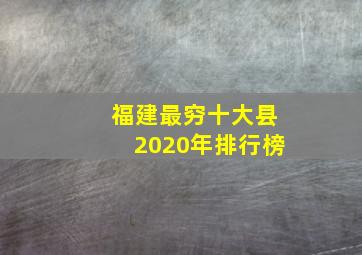 福建最穷十大县
2020年排行榜